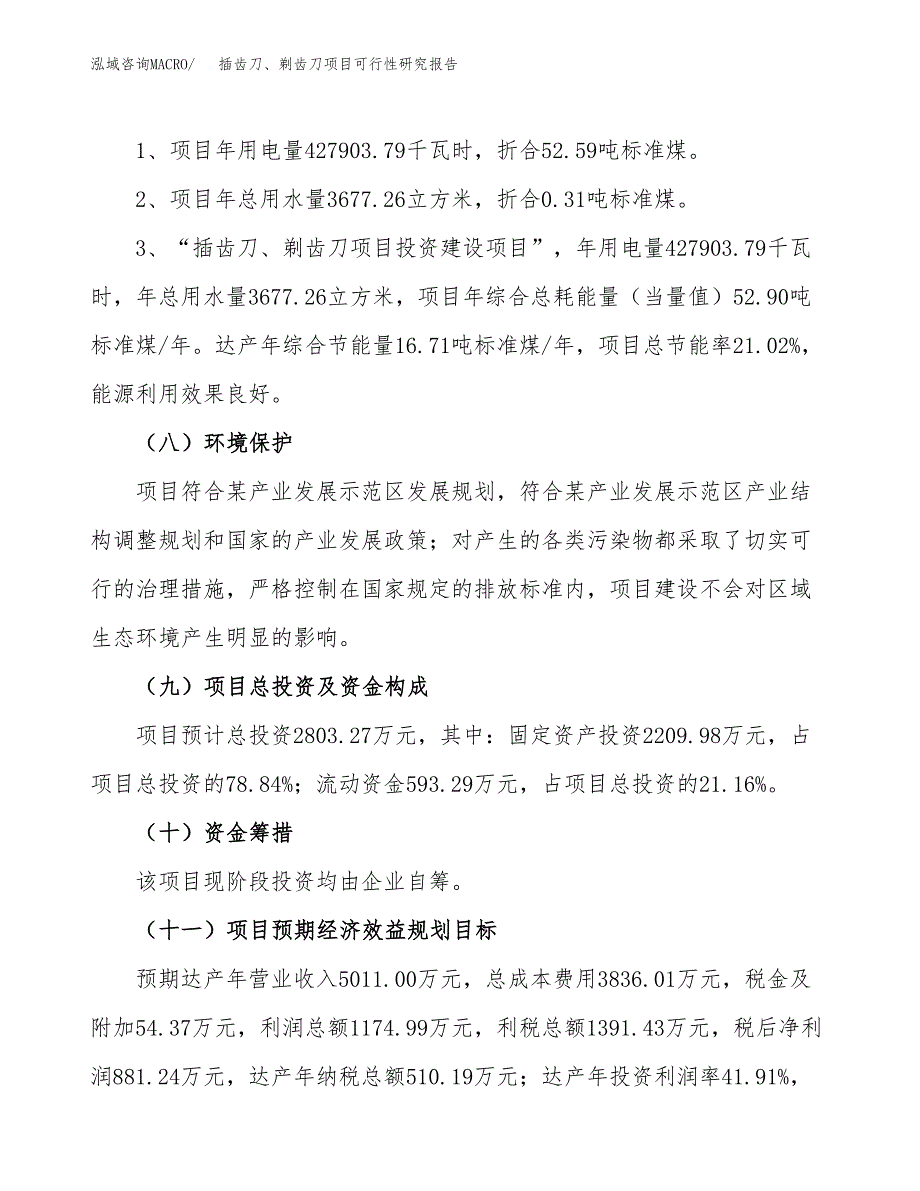 泓域咨询MACRO/　插齿刀、剃齿刀项目可行性研究报告

1、项目年用电量427903.79千瓦时，折合52.59吨标准煤。

2、项目年总用水量3677.26立方米，折合0.31吨标准煤。

3、“插齿刀、剃齿刀项目投资建设项目”，年用电量427903.79千瓦时，年总用水量3677.26立方米，项目年综合总耗能量（当量值）52.90吨标准煤/年。达产年综合节能量16.71吨标准煤/年，项目总节能率21.02%，能源利用效果良好。

（八）环境保护

项目符合某产业发展示范区发展规划，符合某产业发展示范区产业结构调整规划和国家的产业发展政策；对产生的各类污染物都采取了切实可行的治理措施，严格控制在国家规定的排放标准内，项目建设不会对区域生态环境产生明显的影响。

（九）项目总投资及资金构成

项目预计总投资2803.27万元，其中：固定资产投资2209.98万元，占项目总投资的78.84%；流动资金593.29万元，占项目总投资的21.16%。

（十）资金筹措

该项目现阶段投资均由企业自筹。

（十一）项目预期经济效益规划目标

预期达产年营业收入5011.00万元，总成本费用3836.01万元，税金及附加54.37万元，利润总额1174.99万元，利税总额1391.43万元，税后净利润881.24万元，达产年纳税总额510.19万元；达产年投资利润率41.91%，